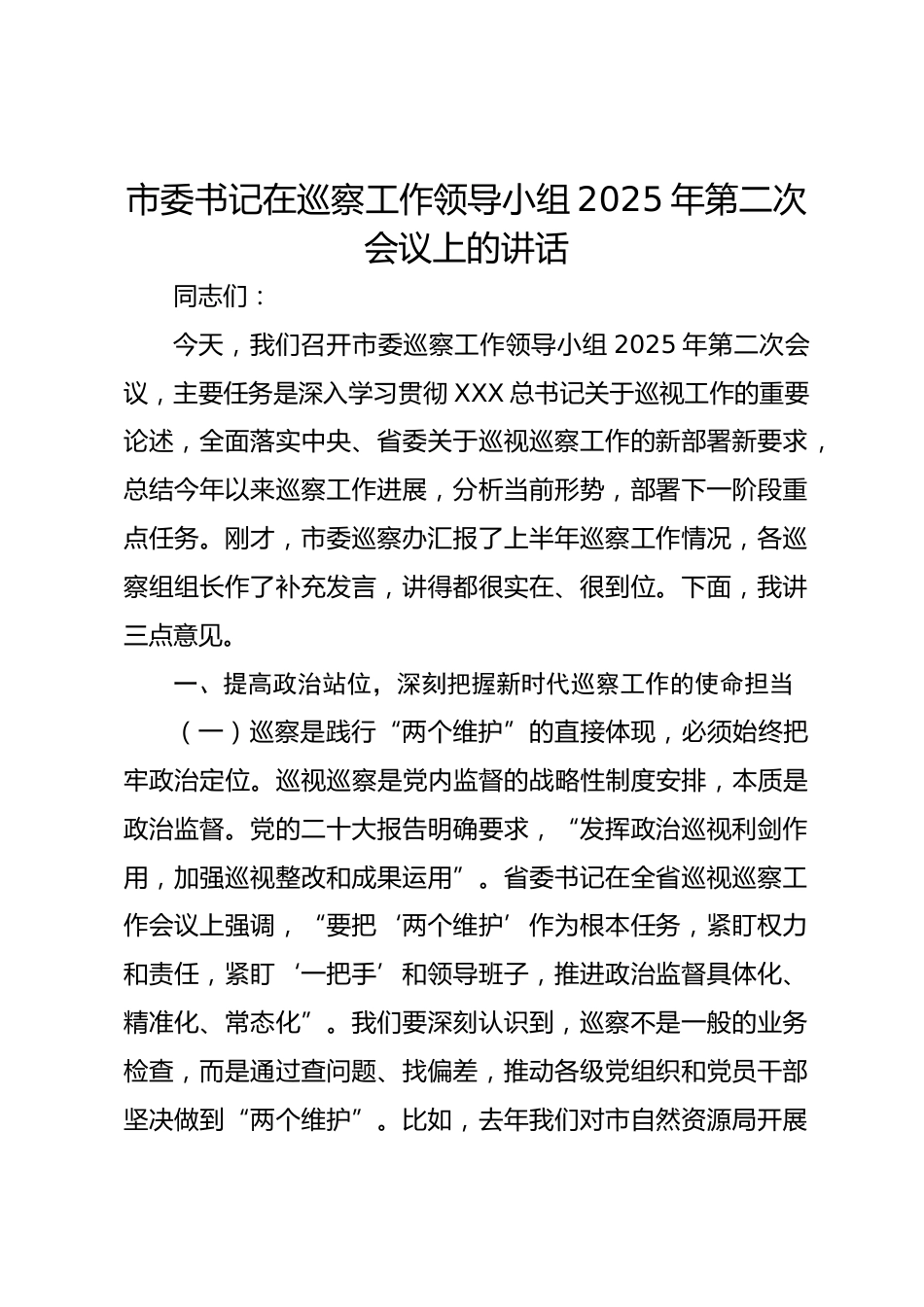 市委书记在巡察工作领导小组 2025 年第二次会议上的讲话

同志们：

今天，我们召开市委巡察工作领导小组 2025 年第二次会议，主要任务是深入学习贯彻 XXX 总书记关于巡视工作的重要论述，全面落实中央、省委关于巡视巡察工作的新部署新要求，总结今年以来巡察工作进展，分析当前形势，部署下一阶段重点任务。刚才，市委巡察办汇报了上半年巡察工作情况，各巡察组组长作了补充发言，讲得都很实在、很到位。下面，我讲三点意见。

一、提高政治站位，深刻把握新时代巡察工作的使命担当

（一）巡察是践行“两个维护”的直接体现，必须始终把牢政治定位。巡视巡察是党内监督的战略性制度安排，本质是政治监督。党的二十大报告明确要求，“发挥政治巡视利剑作用，加强巡视整改和成果运用”。省委书记在全省巡视巡察工作会议上强调，“要把‘两个维护’作为根本任务，紧盯权力和责任，紧盯‘一把手’和领导班子，推进政治监督具体化、精准化、常态化”。我们要深刻认识到，巡察不是一般的业务检查，而是通过查问题、找偏差，推动各级党组织和党员干部坚决做到“两个维护”。比如，去年我们对市自然资源局开展